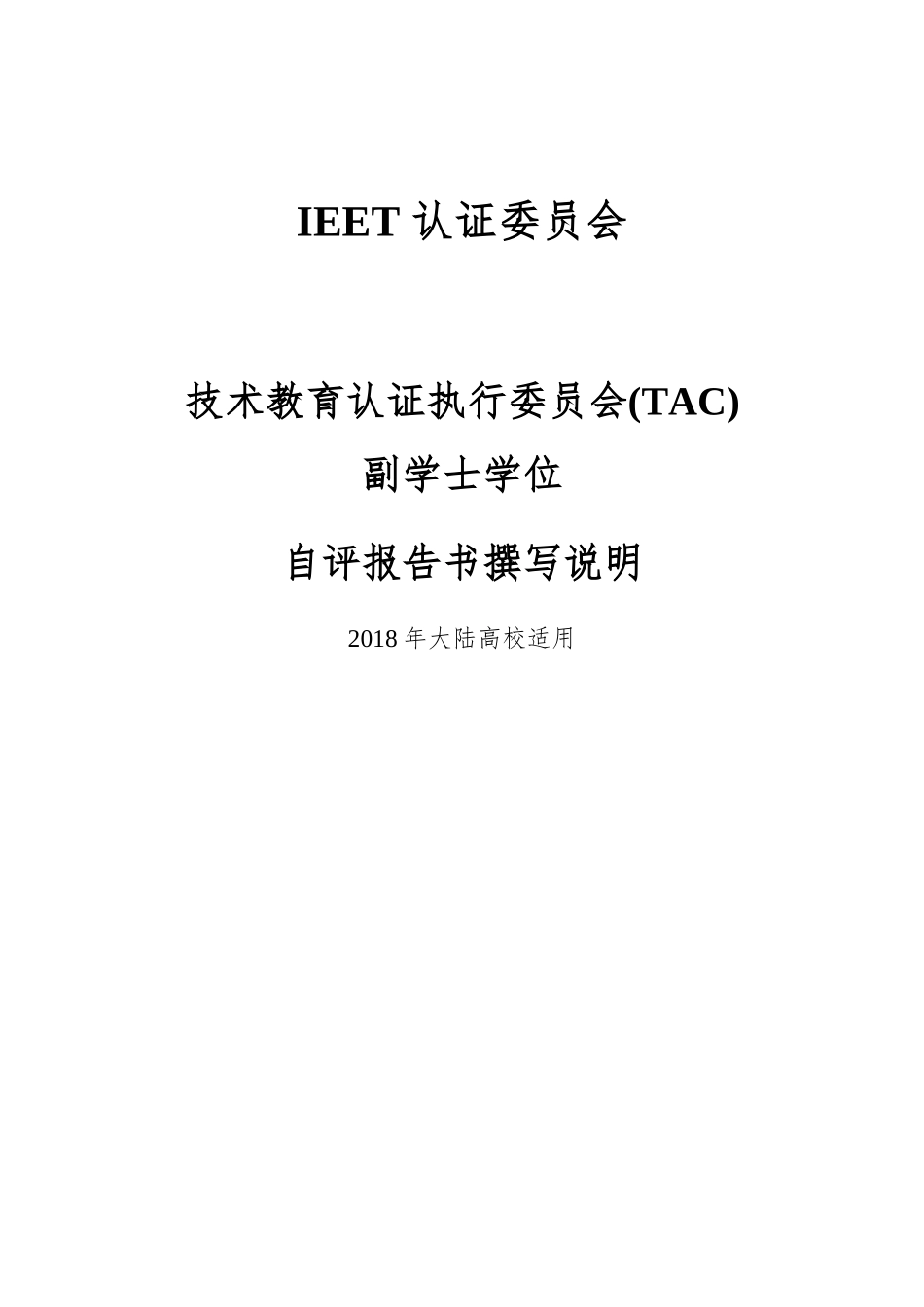 IEET认证委员会

技术教育认证执行委员会(TAC)

副学士学位

自评报告书撰写说明

2018年大陆高校适用